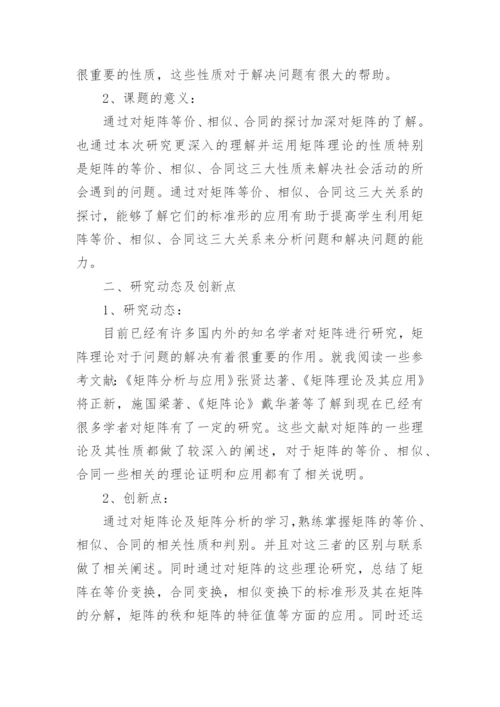 很重要的性质，这些性质对于解决问题有很大的帮助。

2、课题的意义：

通过对矩阵等价、相似、合同的探讨加深对矩阵的了解。也通过本次研究更深入的理解并运用矩阵理论的性质特别是矩阵的等价、相似、合同这三大性质来解决社会活动的所会遇到的问题。通过对矩阵等价、相似、合同这三大关系的探讨，能够了解它们的标准形的应用有助于提高学生利用矩阵等价、相似、合同这三大关系来分析问题和解决问题的能力。

二、研究动态及创新点

1、研究动态：

目前已经有许多国内外的知名学者对矩阵进行研究，矩阵理论对于问题的解决有着很重要的作用。就我阅读一些参考文献：《矩阵分析与应用》张贤达著、《矩阵理论及其应用》将正新，施国梁著、《矩阵论》戴华著等了解到现在已经有很多学者对矩阵有了一定的研究。这些文献对矩阵的一些理论及其性质都做了较深入的阐述，对于矩阵的等价、相似、合同一些相关的理论证明和应用都有了相关说明。

2、创新点：

通过对矩阵论及矩阵分析的学习,熟练掌握矩阵的等价、相似、合同的相关性质和判别。并且对这三者的区别与联系做了相关阐述。同时通过对矩阵的这些理论研究，总结了矩阵在等价变换，合同变换，相似变换下的标准形及其在矩阵的分解，矩阵的秩和矩阵的特征值等方面的应用。同时还运